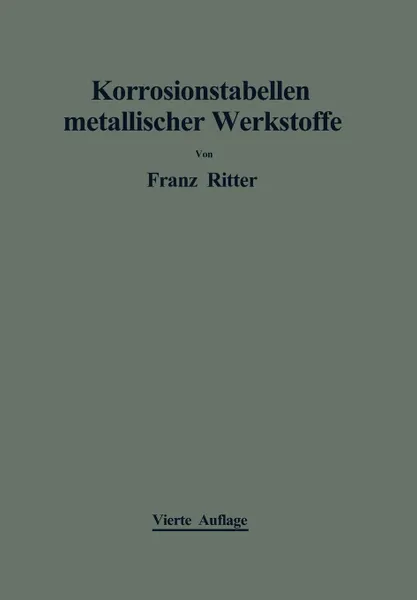 Korrosionstabellen metallischer Werkstoffe

Von

Franz Ritter

Vierte Auflage